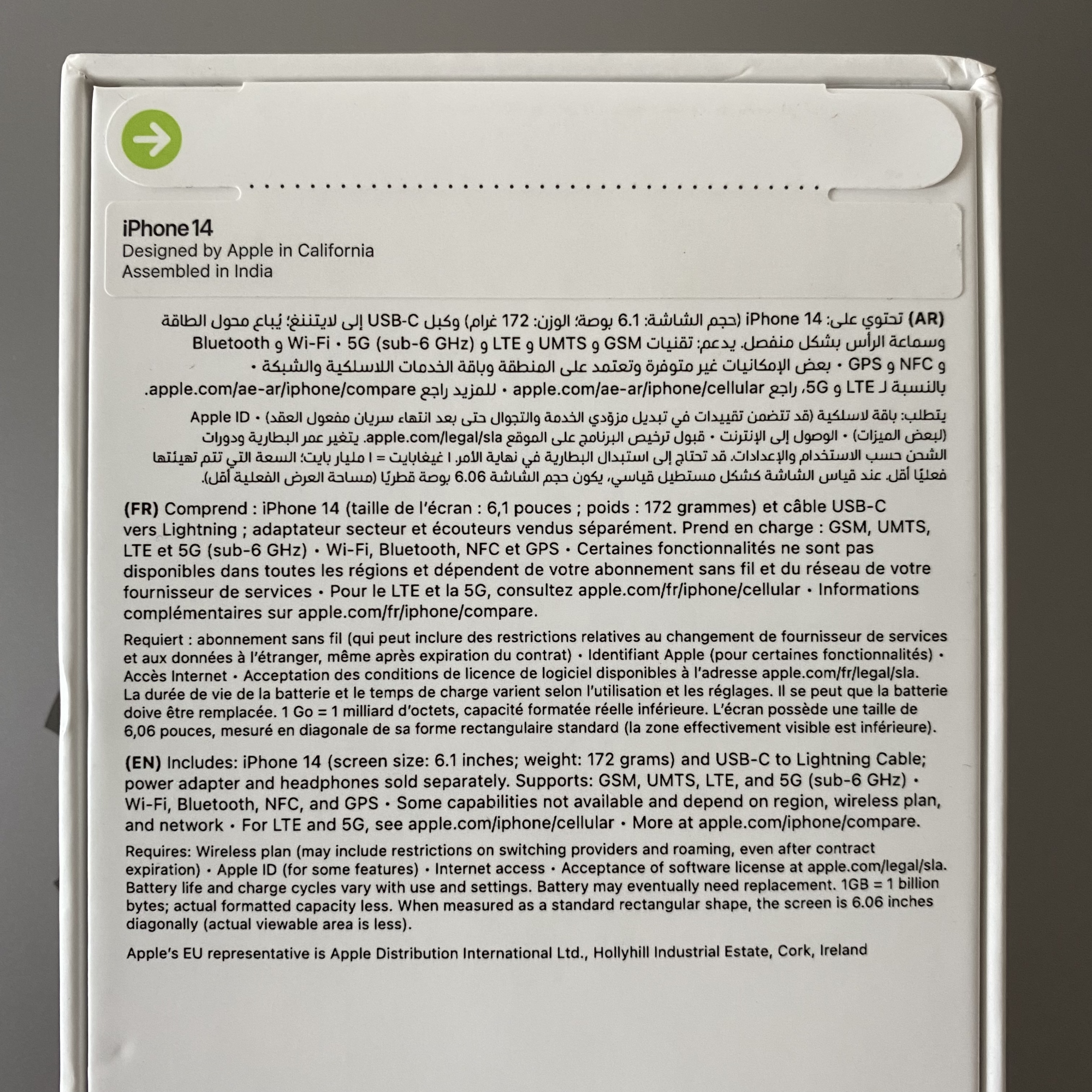 iPhone 14
Designed by Apple in California
Assembled in India

(AR) تحتوي على: iPhone 14 (حجم الشاشة: 6.1 بوصة؛ الوزن: 172 غرام) وكبل USB-C إلى لايتننغ؛ يُباع محول الطاقة وسماعة الرأس بشكل منفصل. يدعم: تقنيات GSM و UMTS و LTE و 5G (sub-6 GHz) • Wi-Fi و Bluetooth و NFC و GPS • بعض الإمكانيات غير متوفرة وتعتمد على المنطقة وباقة الخدمات اللاسلكية والشبكة • بالنسبة لـ LTE و 5G، راجع apple.com/ae-ar/iphone/cellular • للمزيد راجع apple.com/ae-ar/iphone/compare.

يتطلب: باقة لاسلكية (قد تتضمن تقييدات في تبديل مزوّدي الخدمة والتجوال حتى بعد انتهاء سريان مفعول العقد) • Apple ID (لبعض الميزات) • الوصول إلى الإنترنت • قبول ترخيص البرنامج على الموقع apple.com/legal/sla. يتغير عمر البطارية ودورات الشحن حسب الاستخدام والإعدادات. قد تحتاج إلى استبدال البطارية في نهاية الأمر. ١ غيغابايت = ١ مليار بايت؛ السعة التي تتم تهيئتها فعليًا أقل. عند قياس الشاشة كشكل مستطيل قياسي، يكون حجم الشاشة 6.06 بوصة قطريًا (مساحة العرض الفعلية أقل).

(FR) Comprend : iPhone 14 (taille de l'écran : 6,1 pouces ; poids : 172 grammes) et câble USB-C vers Lightning ; adaptateur secteur et écouteurs vendus séparément. Prend en charge : GSM, UMTS, LTE et 5G (sub-6 GHz) • Wi-Fi, Bluetooth, NFC et GPS • Certaines fonctionnalités ne sont pas disponibles dans toutes les régions et dépendent de votre abonnement sans fil et du réseau de votre fournisseur de services • Pour le LTE et la 5G, consultez apple.com/fr/iphone/cellular • Informations complémentaires sur apple.com/fr/iphone/compare.

Requiert : abonnement sans fil (qui peut inclure des restrictions relatives au changement de fournisseur de services et aux données à l'étranger, même après expiration du contrat) • Identifiant Apple (pour certaines fonctionnalités) • Accès Internet • Acceptation des conditions de licence de logiciel disponibles à l'adresse apple.com/fr/legal/sla. La durée de vie de la batterie et le temps de charge varient selon l'utilisation et les réglages. Il se peut que la batterie doive être remplacée. 1 Go = 1 milliard d'octets, capacité formatée réelle inférieure. L'écran possède une taille de 6,06 pouces, mesuré en diagonale de sa forme rectangulaire standard (la zone effectivement visible est inférieure).

(EN) Includes: iPhone 14 (screen size: 6.1 inches; weight: 172 grams) and USB-C to Lightning Cable; power adapter and headphones sold separately. Supports: GSM, UMTS, LTE, and 5G (sub-6 GHz) • Wi-Fi, Bluetooth, NFC, and GPS • Some capabilities not available and depend on region, wireless plan, and network • For LTE and 5G, see apple.com/iphone/cellular • More at apple.com/iphone/compare.

Requires: Wireless plan (may include restrictions on switching providers and roaming, even after contract expiration) • Apple ID (for some features) • Internet access • Acceptance of software license at apple.com/legal/sla. Battery life and charge cycles vary with use and settings. Battery may eventually need replacement. 1GB = 1 billion bytes; actual formatted capacity less. When measured as a standard rectangular shape, the screen is 6.06 inches diagonally (actual viewable area is less).

Apple's EU representative is Apple Distribution International Ltd., Hollyhill Industrial Estate, Cork, Ireland